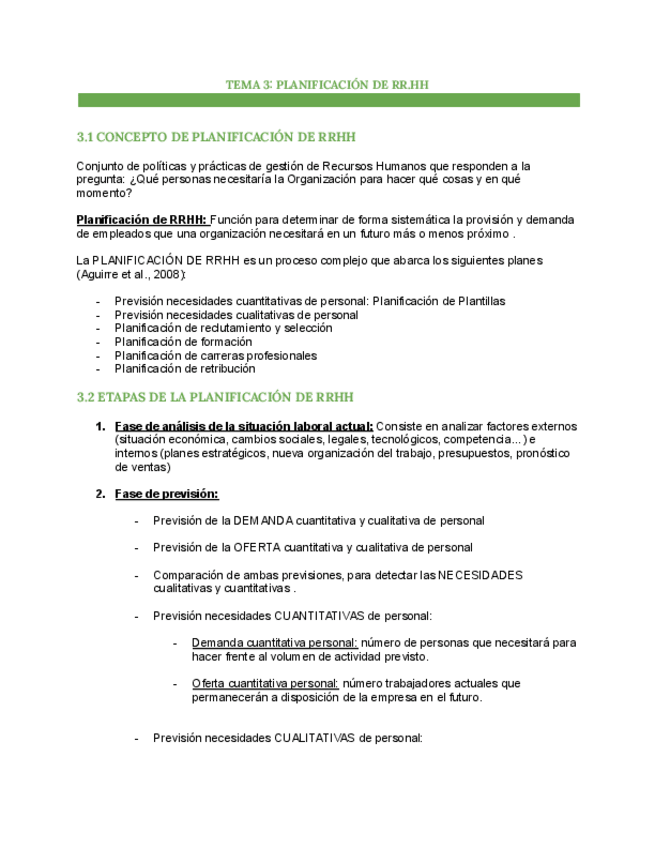 TEMA 3: PLANIFICACIÓN DE RR.HH

3.1 CONCEPTO DE PLANIFICACIÓN DE RRHH

Conjunto de políticas y prácticas de gestión de Recursos Humanos que responden a la pregunta: ¿Qué personas necesitaría la Organización para hacer qué cosas y en qué momento?

Planificación de RRHH: Función para determinar de forma sistemática la provisión y demanda de empleados que una organización necesitará en un futuro más o menos próximo .

La PLANIFICACIÓN DE RRHH es un proceso complejo que abarca los siguientes planes (Aguirre et al., 2008):

- Previsión necesidades cuantitativas de personal: Planificación de Plantillas
- Previsión necesidades cualitativas de personal
- Planificación de reclutamiento y selección
- Planificación de formación
- Planificación de carreras profesionales
- Planificación de retribución

3.2 ETAPAS DE LA PLANIFICACIÓN DE RRHH

1. Fase de análisis de la situación laboral actual: Consiste en analizar factores externos (situación económica, cambios sociales, legales, tecnológicos, competencia...) e internos (planes estratégicos, nueva organización del trabajo, presupuestos, pronóstico de ventas)

2. Fase de previsión:

- Previsión de la DEMANDA cuantitativa y cualitativa de personal

- Previsión de la OFERTA cuantitativa y cualitativa de personal

- Comparación de ambas previsiones, para detectar las NECESIDADES cualitativas y cuantitativas .

- Previsión necesidades CUANTITATIVAS de personal:

- Demanda cuantitativa personal: número de personas que necesitará para hacer frente al volumen de actividad previsto.

- Oferta cuantitativa personal: número trabajadores actuales que permanecerán a disposición de la empresa en el futuro.

- Previsión necesidades CUALITATIVAS de personal: